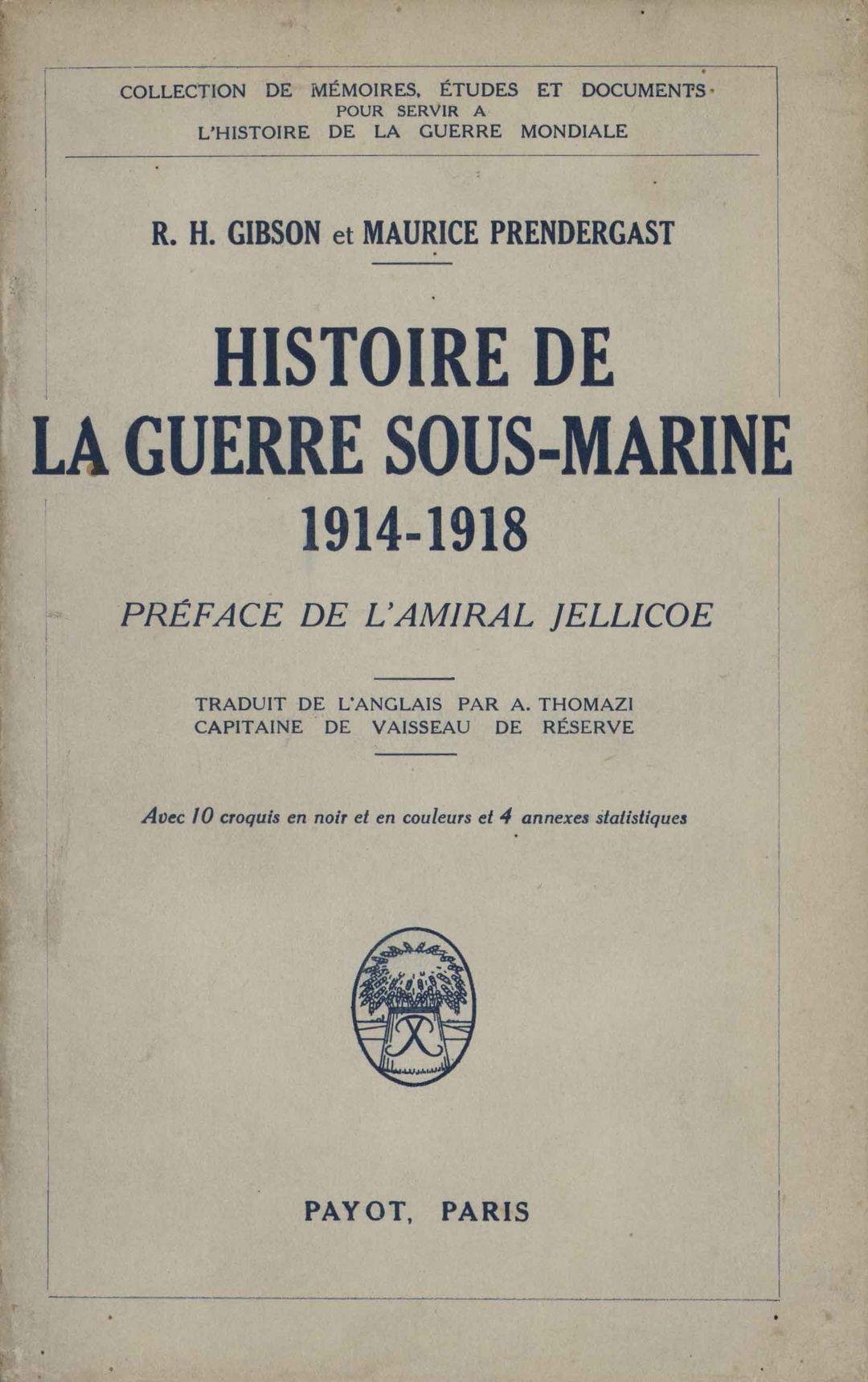 COLLECTION DE MÉMOIRES, ÉTUDES ET DOCUMENTS
POUR SERVIR A
L'HISTOIRE DE LA GUERRE MONDIALE

R. H. GIBSON et MAURICE PRENDERGAST

HISTOIRE DE
LA GUERRE SOUS-MARINE
1914-1918

PRÉFACE DE L'AMIRAL JELLICOE

TRADUIT DE L'ANGLAIS PAR A. THOMAZI
CAPITAINE DE VAISSEAU DE RÉSERVE

Avec 10 croquis en noir et en couleurs et 4 annexes statistiques

PAYOT, PARIS